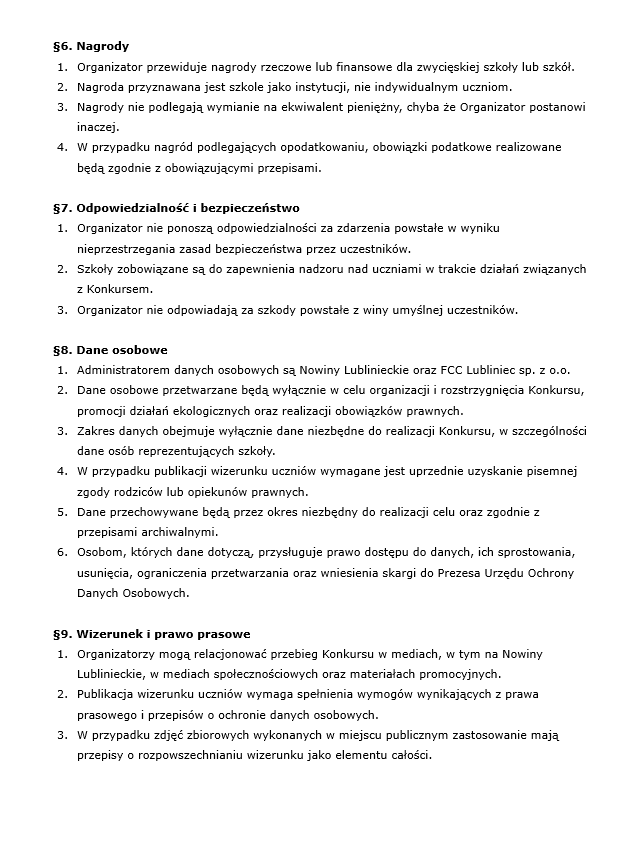 §6. Nagrody

1. Organizator przewiduje nagrody rzeczowe lub finansowe dla zwycięskiej szkoły lub szkół.
2. Nagroda przyznawana jest szkole jako instytucji, nie indywidualnym uczniom.
3. Nagrody nie podlegają wymianie na ekwiwalent pieniężny, chyba że Organizator postanowi inaczej.
4. W przypadku nagród podlegających opodatkowaniu, obowiązki podatkowe realizowane będą zgodnie z obowiązującymi przepisami.

§7. Odpowiedzialność i bezpieczeństwo

1. Organizator nie ponoszą odpowiedzialności za zdarzenia powstałe w wyniku nieprzestrzegania zasad bezpieczeństwa przez uczestników.
2. Szkoły zobowiązane są do zapewnienia nadzoru nad uczniami w trakcie działań związanych z Konkursem.
3. Organizator nie odpowiadają za szkody powstałe z winy umyślnej uczestników.

§8. Dane osobowe

1. Administratorem danych osobowych są Nowiny Lublinieckie oraz FCC Lubliniec sp. z o.o.
2. Dane osobowe przetwarzane będą wyłącznie w celu organizacji i rozstrzygnięcia Konkursu, promocji działań ekologicznych oraz realizacji obowiązków prawnych.
3. Zakres danych obejmuje wyłącznie dane niezbędne do realizacji Konkursu, w szczególności dane osób reprezentujących szkoły.
4. W przypadku publikacji wizerunku uczniów wymagane jest uprzednie uzyskanie pisemnej zgody rodziców lub opiekunów prawnych.
5. Dane przechowywane będą przez okres niezbędny do realizacji celu oraz zgodnie z przepisami archiwalnymi.
6. Osobom, których dane dotyczą, przysługuje prawo dostępu do danych, ich sprostowania, usunięcia, ograniczenia przetwarzania oraz wniesienia skargi do Prezesa Urzędu Ochrony Danych Osobowych.

§9. Wizerunek i prawo prasowe

1. Organizatorzy mogą relacjonować przebieg Konkursu w mediach, w tym na Nowiny Lublinieckie, w mediach społecznościowych oraz materiałach promocyjnych.
2. Publikacja wizerunku uczniów wymaga spełnienia wymogów wynikających z prawa prasowego i przepisów o ochronie danych osobowych.
3. W przypadku zdjęć zbiorowych wykonanych w miejscu publicznym zastosowanie mają przepisy o rozpowszechnianiu wizerunku jako elementu całości.